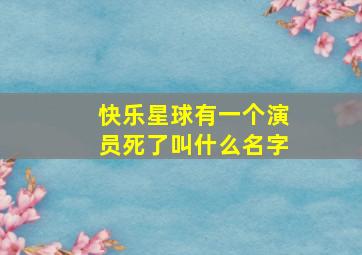 快乐星球有一个演员死了叫什么名字